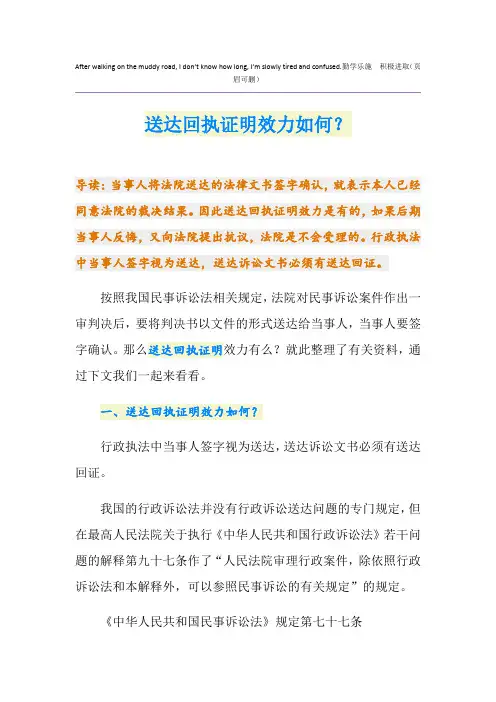 After walking on the muddy road, I don't know how long, I'm slowly tired and confused.勤学乐施 积极进取（页眉可删）

送达回执证明效力如何？

导读：当事人将法院送达的法律文书签字确认，就表示本人已经同意法院的裁决结果。因此送达回执证明效力是有的，如果后期当事人反悔，又向法院提出抗议，法院是不会受理的。行政执法中当事人签字视为送达，送达诉讼文书必须有送达回证。

按照我国民事诉讼法相关规定，法院对民事诉讼案件作出一审判决后，要将判决书以文件的形式送达给当事人，当事人要签字确认。那么送达回执证明效力有么？就此整理了有关资料，通过下文我们一起来看看。

一、送达回执证明效力如何？

行政执法中当事人签字视为送达，送达诉讼文书必须有送达回证。

我国的行政诉讼法并没有行政诉讼送达问题的专门规定，但在最高人民法院关于执行《中华人民共和国行政诉讼法》若干问题的解释第九十七条作了“人民法院审理行政案件，除依照行政诉讼法和本解释外，可以参照民事诉讼的有关规定”的规定。

《中华人民共和国民事诉讼法》规定第七十七条